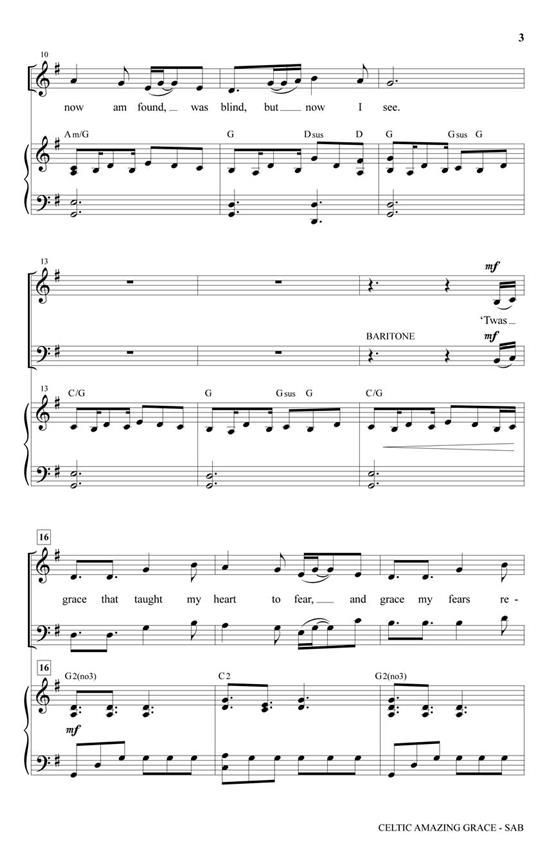 3

10

now am found, was blind, but now I see.

Am/G G Dsus D G Gsus G

13

mf

'Twas

BARITONE

mf

13

C/G G Gsus G C/G

16

grace that taught my heart to fear, and grace my fears re-

16

G2(no3) C2 G2(no3)

mf

CELTIC AMAZING GRACE - SAB